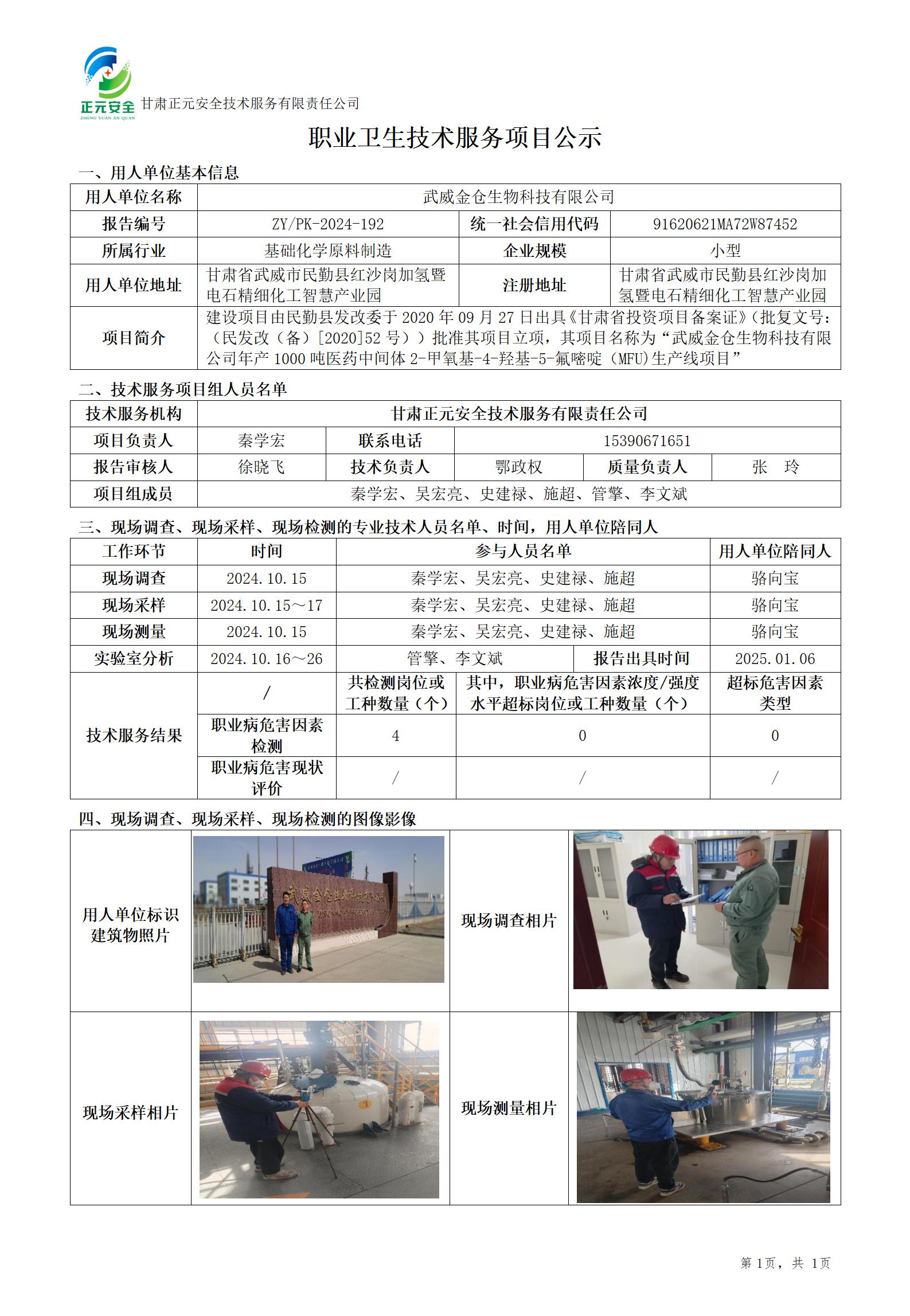 正元安全
ZHENG YUAN AN QUAN
甘肃正元安全技术服务有限责任公司

职业卫生技术服务项目公示

一、用人单位基本信息

| 用人单位名称 | 武威金仓生物科技有限公司 | | |
|---|---|---|---|
| 报告编号 | ZY/PK-2024-192 | 统一社会信用代码 | 91620621MA72W87452 |
| 所属行业 | 基础化学原料制造 | 企业规模 | 小型 |
| 用人单位地址 | 甘肃省武威市民勤县红沙岗加氢暨电石精细化工智慧产业园 | 注册地址 | 甘肃省武威市民勤县红沙岗加氢暨电石精细化工智慧产业园 |
| 项目简介 | 建设项目由民勤县发改委于 2020 年 09 月 27 日出具《甘肃省投资项目备案证》(批复文号:(民发改(备)[2020]52 号))批准其项目立项，其项目名称为“武威金仓生物科技有限公司年产 1000 吨医药中间体 2-甲氧基-4-羟基-5-氟嘧啶(MFU)生产线项目” | | |

二、技术服务项目组人员名单

| 技术服务机构 | 甘肃正元安全技术服务有限责任公司 | | | | |
|---|---|---|---|---|---|
| 项目负责人 | 秦学宏 | 联系电话 | 15390671651 | | |
| 报告审核人 | 徐晓飞 | 技术负责人 | 鄂政权 | 质量负责人 | 张 玲 |
| 项目组成员 | 秦学宏、吴宏亮、史建禄、施超、管擎、李文斌 | | | | |

三、现场调查、现场采样、现场检测的专业技术人员名单、时间，用人单位陪同人

| 工作环节 | 时间 | 参与人员名单 | | 用人单位陪同人 |
|---|---|---|---|---|
| 现场调查 | 2024.10.15 | 秦学宏、吴宏亮、史建禄、施超 | | 骆向宝 |
| 现场采样 | 2024.10.15～17 | 秦学宏、吴宏亮、史建禄、施超 | | 骆向宝 |
| 现场测量 | 2024.10.15 | 秦学宏、吴宏亮、史建禄、施超 | | 骆向宝 |
| 实验室分析 | 2024.10.16～26 | 管擎、李文斌 | 报告出具时间 | 2025.01.06 |
| 技术服务结果 | / | 共检测岗位或工种数量(个) | 其中，职业病危害因素浓度/强度水平超标岗位或工种数量(个) | 超标危害因素类型 |
| | 职业病危害因素检测 | 4 | 0 | 0 |
| | 职业病危害现状评价 | / | / | / |

四、现场调查、现场采样、现场检测的图像影像

| 用人单位标识建筑物照片 | | 现场调查相片 | |
|---|---|---|---|
| 现场采样相片 | | 现场测量相片 | |

第 1页，共 1页